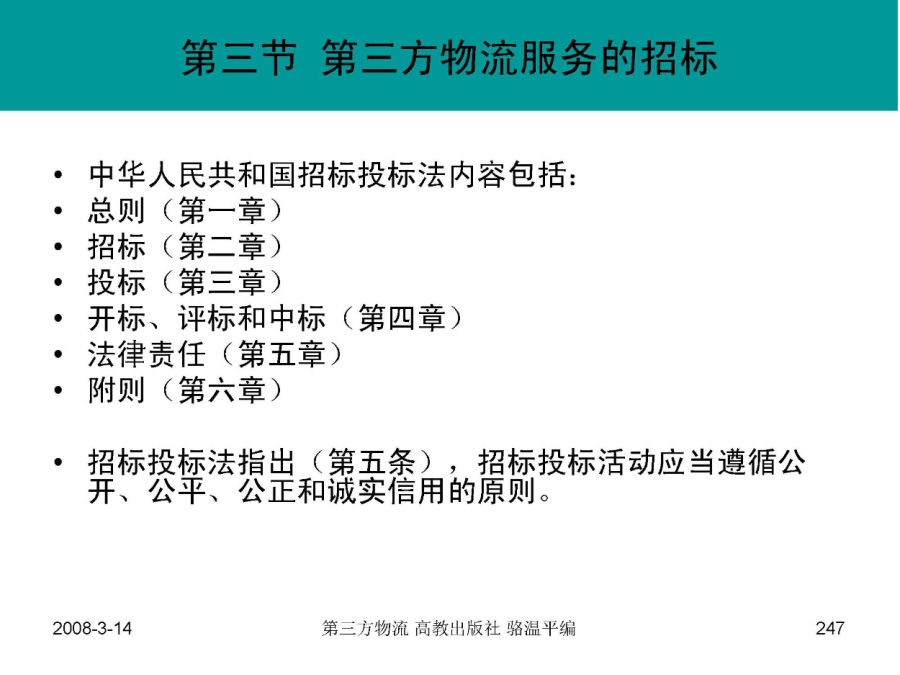 第三节 第三方物流服务的招标

• 中华人民共和国招标投标法内容包括：
• 总则（第一章）
• 招标（第二章）
• 投标（第三章）
• 开标、评标和中标（第四章）
• 法律责任（第五章）
• 附则（第六章）

• 招标投标法指出（第五条），招标投标活动应当遵循公开、公平、公正和诚实信用的原则。

2008-3-14 第三方物流 高教出版社 骆温平编 247